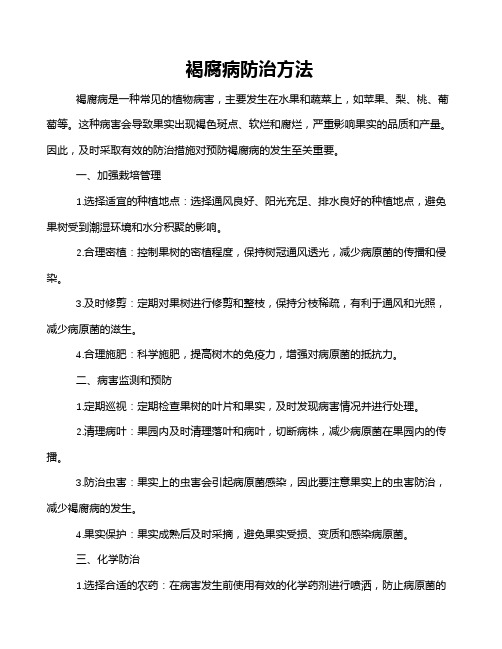 褐腐病防治方法

褐腐病是一种常见的植物病害，主要发生在水果和蔬菜上，如苹果、梨、桃、葡萄等。这种病害会导致果实出现褐色斑点、软烂和腐烂，严重影响果实的品质和产量。因此，及时采取有效的防治措施对预防褐腐病的发生至关重要。

一、加强栽培管理

1.选择适宜的种植地点：选择通风良好、阳光充足、排水良好的种植地点，避免果树受到潮湿环境和水分积聚的影响。

2.合理密植：控制果树的密植程度，保持树冠通风透光，减少病原菌的传播和侵染。

3.及时修剪：定期对果树进行修剪和整枝，保持分枝稀疏，有利于通风和光照，减少病原菌的滋生。

4.合理施肥：科学施肥，提高树木的免疫力，增强对病原菌的抵抗力。

二、病害监测和预防

1.定期巡视：定期检查果树的叶片和果实，及时发现病害情况并进行处理。

2.清理病叶：果园内及时清理落叶和病叶，切断病株，减少病原菌在果园内的传播。

3.防治虫害：果实上的虫害会引起病原菌感染，因此要注意果实上的虫害防治，减少褐腐病的发生。

4.果实保护：果实成熟后及时采摘，避免果实受损、变质和感染病原菌。

三、化学防治

1.选择合适的农药：在病害发生前使用有效的化学药剂进行喷洒，防止病原菌的